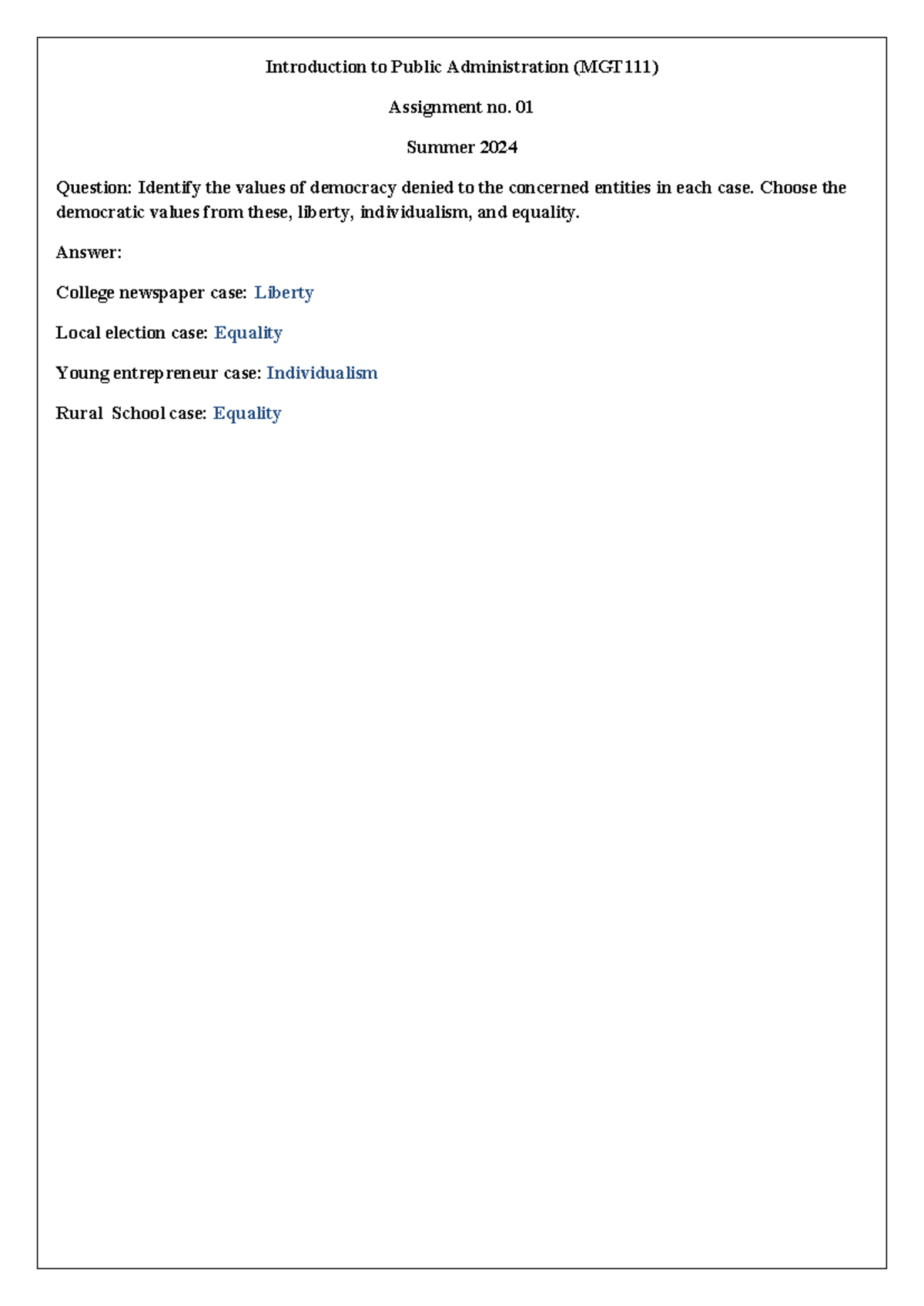 Introduction to Public Administration (MGT111)

Assignment no. 01

Summer 2024

Question: Identify the values of democracy denied to the concerned entities in each case. Choose the democratic values from these, liberty, individualism, and equality.

Answer:

College newspaper case: Liberty

Local election case: Equality

Young entrepreneur case: Individualism

Rural School case: Equality